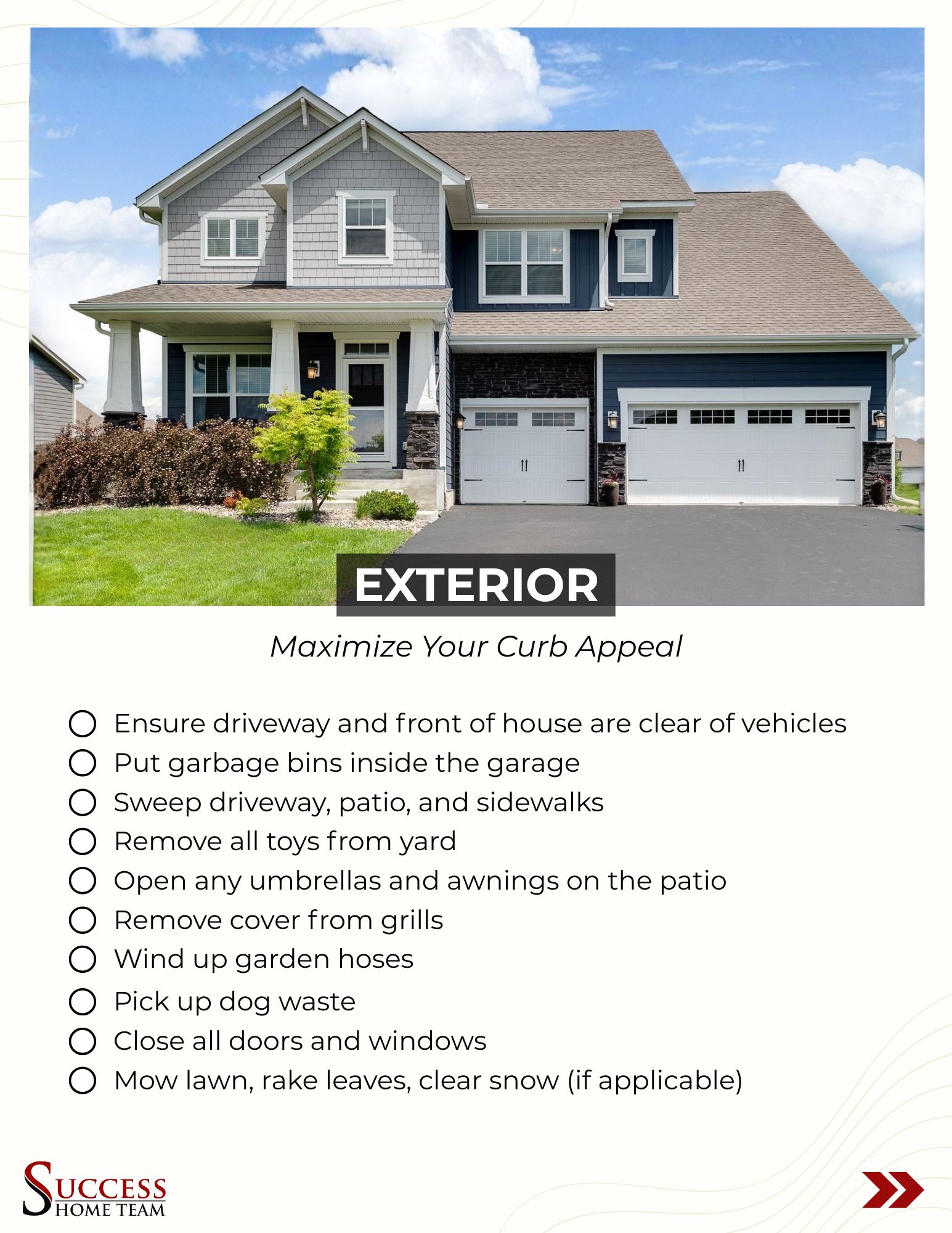 EXTERIOR

Maximize Your Curb Appeal

☐ Ensure driveway and front of house are clear of vehicles
☐ Put garbage bins inside the garage
☐ Sweep driveway, patio, and sidewalks
☐ Remove all toys from yard
☐ Open any umbrellas and awnings on the patio
☐ Remove cover from grills
☐ Wind up garden hoses
☐ Pick up dog waste
☐ Close all doors and windows
☐ Mow lawn, rake leaves, clear snow (if applicable)

SUCCESS
HOME TEAM